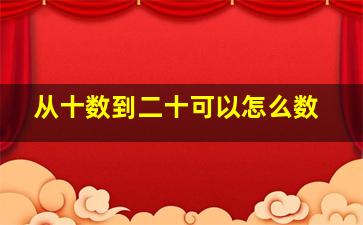 从十数到二十可以怎么数